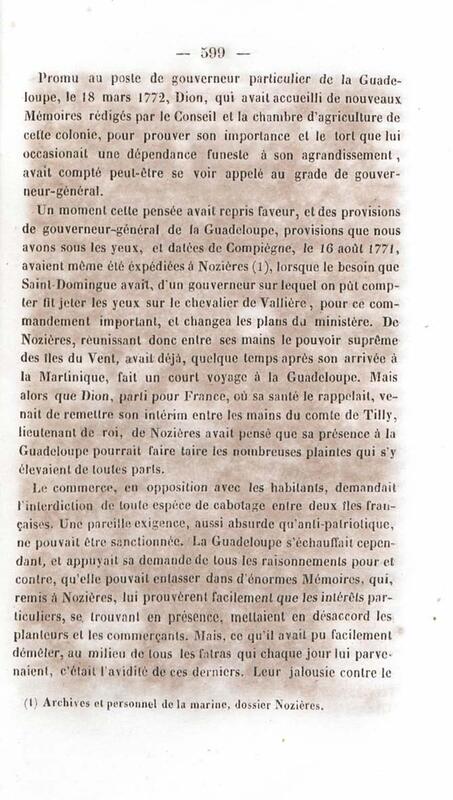 — 599 —

Promu au poste de gouverneur particulier de la Guadeloupe, le 18 mars 1772, Dion, qui avait accueilli de nouveaux Mémoires rédigés par le Conseil et la chambre d'agriculture de cette colonie, pour prouver son importance et le tort que lui occasionait une dépendance funeste à son agrandissement, avait compté peut-être se voir appelé au grade de gouverneur-général.

Un moment cette pensée avait repris faveur, et des provisions de gouverneur-général de la Guadeloupe, provisions que nous avons sous les yeux, et datées de Compiègne, le 16 août 1771, avaient même été expédiées à Nozières (1), lorsque le besoin que Saint-Domingue avait, d'un gouverneur sur lequel on pût compter fit jeter les yeux sur le chevalier de Vallière, pour ce commandement important, et changea les plans du ministère. De Nozières, réunissant donc entre ses mains le pouvoir suprême des îles du Vent, avait déjà, quelque temps après son arrivée à la Martinique, fait un court voyage à la Guadeloupe. Mais alors que Dion, parti pour France, où sa santé le rappelait, venait de remettre son intérim entre les mains du comte de Tilly, lieutenant de roi, de Nozières avait pensé que sa présence à la Guadeloupe pourrait faire taire les nombreuses plaintes qui s'y élevaient de toutes parts.

Le commerce, en opposition avec les habitants, demandait l'interdiction de toute espèce de cabotage entre deux îles françaises. Une pareille exigence, aussi absurde qu'anti-patriotique, ne pouvait être sanctionnée. La Guadeloupe s'échauffait cependant, et appuyait sa demande de tous les raisonnements pour et contre, qu'elle pouvait entasser dans d'énormes Mémoires, qui, remis à Nozières, lui prouvèrent facilement que les intérêts particuliers, se trouvant en présence, mettaient en désaccord les planteurs et les commerçants. Mais, ce qu'il avait pu facilement démêler, au milieu de tous les fatras qui chaque jour lui parvenaient, c'était l'avidité de ces derniers. Leur jalousie contre le

(1) Archives et personnel de la marine, dossier Nozières.